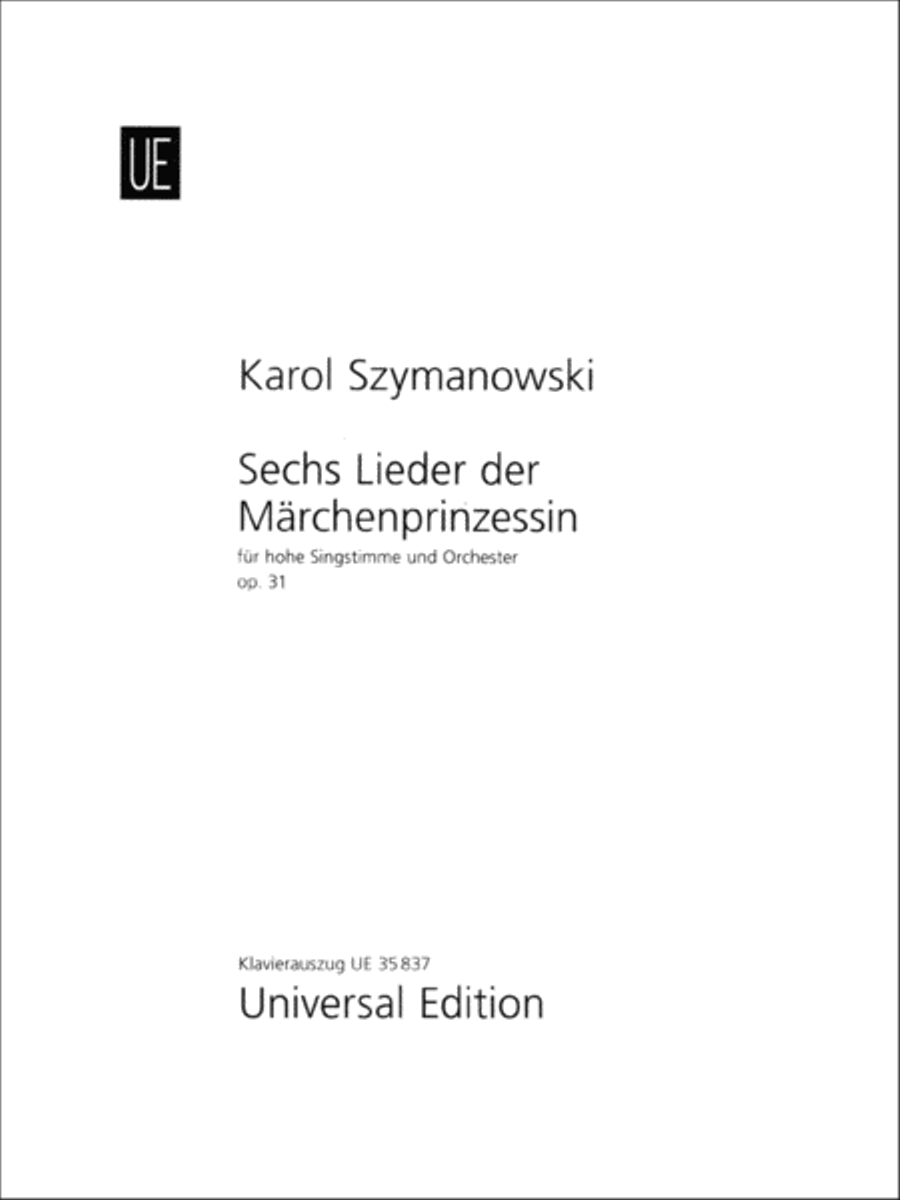 UE

Karol Szymanowski

Sechs Lieder der Märchenprinzessin
für hohe Singstimme und Orchester
op. 31

Klavierauszug UE 35 837
Universal Edition